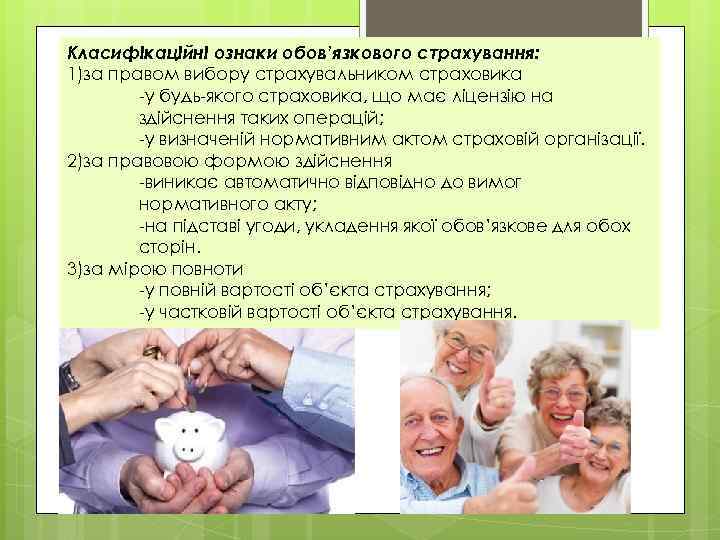 Класифікаційні ознаки обов'язкового страхування:
1)за правом вибору страхувальником страховика
-у будь-якого страховика, що має ліцензію на здійснення таких операцій;
-у визначеній нормативним актом страховій організації.
2)за правовою формою здійснення
-виникає автоматично відповідно до вимог нормативного акту;
-на підставі угоди, укладення якої обов'язкове для обох сторін.
3)за мірою повноти
-у повній вартості об'єкта страхування;
-у частковій вартості об'єкта страхування.